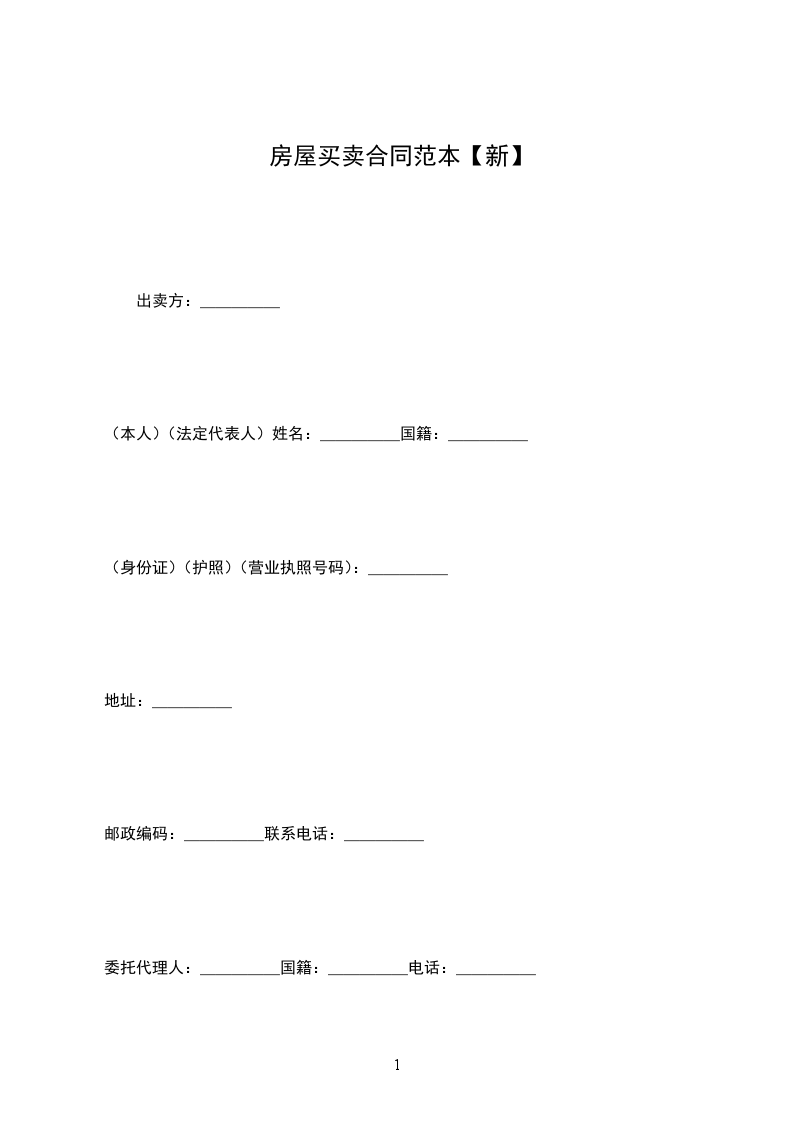 房屋买卖合同范本【新】

出卖方：__________

（本人）（法定代表人）姓名：__________国籍：__________

（身份证）（护照）（营业执照号码）：__________

地址：__________

邮政编码：__________联系电话：__________

委托代理人：__________国籍：__________电话：__________

1